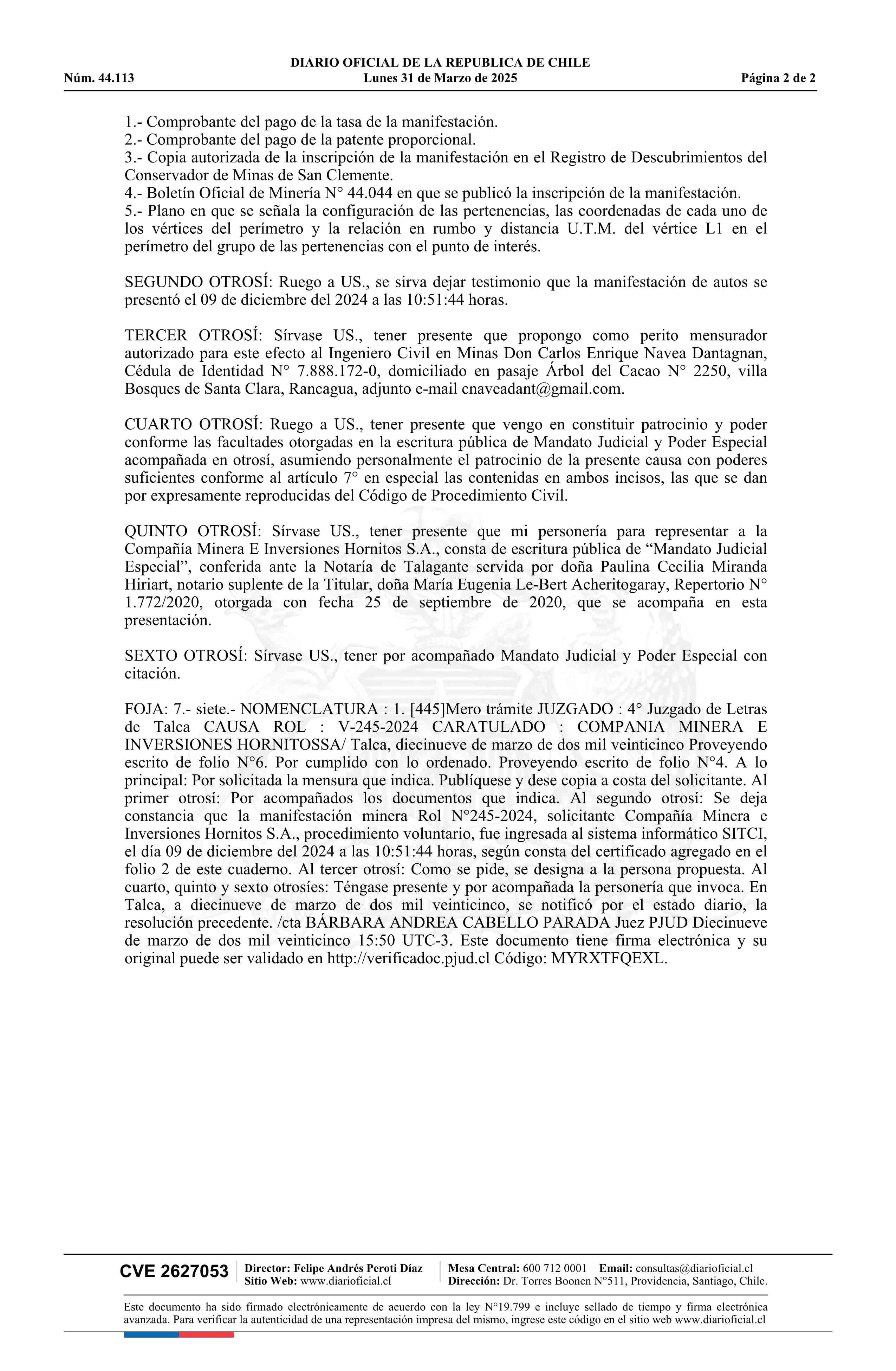 DIARIO OFICIAL DE LA REPUBLICA DE CHILE
Núm. 44.113 Lunes 31 de Marzo de 2025 Página 2 de 2

1.- Comprobante del pago de la tasa de la manifestación.
2.- Comprobante del pago de la patente proporcional.
3.- Copia autorizada de la inscripción de la manifestación en el Registro de Descubrimientos del Conservador de Minas de San Clemente.
4.- Boletín Oficial de Minería N° 44.044 en que se publicó la inscripción de la manifestación.
5.- Plano en que se señala la configuración de las pertenencias, las coordenadas de cada uno de los vértices del perímetro y la relación en rumbo y distancia U.T.M. del vértice L1 en el perímetro del grupo de las pertenencias con el punto de interés.

SEGUNDO OTROSÍ: Ruego a US., se sirva dejar testimonio que la manifestación de autos se presentó el 09 de diciembre del 2024 a las 10:51:44 horas.

TERCER OTROSÍ: Sírvase US., tener presente que propongo como perito mensurador autorizado para este efecto al Ingeniero Civil en Minas Don Carlos Enrique Navea Dantagnan, Cédula de Identidad N° 7.888.172-0, domiciliado en pasaje Árbol del Cacao N° 2250, villa Bosques de Santa Clara, Rancagua, adjunto e-mail cnaveadant@gmail.com.

CUARTO OTROSÍ: Ruego a US., tener presente que vengo en constituir patrocinio y poder conforme las facultades otorgadas en la escritura pública de Mandato Judicial y Poder Especial acompañada en otrosí, asumiendo personalmente el patrocinio de la presente causa con poderes suficientes conforme al artículo 7° en especial las contenidas en ambos incisos, las que se dan por expresamente reproducidas del Código de Procedimiento Civil.

QUINTO OTROSÍ: Sírvase US., tener presente que mi personería para representar a la Compañía Minera E Inversiones Hornitos S.A., consta de escritura pública de “Mandato Judicial Especial”, conferida ante la Notaría de Talagante servida por doña Paulina Cecilia Miranda Hiriart, notario suplente de la Titular, doña María Eugenia Le-Bert Acheritogaray, Repertorio N° 1.772/2020, otorgada con fecha 25 de septiembre de 2020, que se acompaña en esta presentación.

SEXTO OTROSÍ: Sírvase US., tener por acompañado Mandato Judicial y Poder Especial con citación.

FOJA: 7.- siete.- NOMENCLATURA : 1. [445]Mero trámite JUZGADO : 4° Juzgado de Letras de Talca CAUSA ROL : V-245-2024 CARATULADO : COMPANIA MINERA E INVERSIONES HORNITOSSA/ Talca, diecinueve de marzo de dos mil veinticinco Proveyendo escrito de folio N°6. Por cumplido con lo ordenado. Proveyendo escrito de folio N°4. A lo principal: Por solicitada la mensura que indica. Publíquese y dese copia a costa del solicitante. Al primer otrosí: Por acompañados los documentos que indica. Al segundo otrosí: Se deja constancia que la manifestación minera Rol N°245-2024, solicitante Compañía Minera e Inversiones Hornitos S.A., procedimiento voluntario, fue ingresada al sistema informático SITCI, el día 09 de diciembre del 2024 a las 10:51:44 horas, según consta del certificado agregado en el folio 2 de este cuaderno. Al tercer otrosí: Como se pide, se designa a la persona propuesta. Al cuarto, quinto y sexto otrosíes: Téngase presente y por acompañada la personería que invoca. En Talca, a diecinueve de marzo de dos mil veinticinco, se notificó por el estado diario, la resolución precedente. /cta BÁRBARA ANDREA CABELLO PARADA Juez PJUD Diecinueve de marzo de dos mil veinticinco 15:50 UTC-3. Este documento tiene firma electrónica y su original puede ser validado en http://verificadoc.pjud.cl Código: MYRXTFQEXL.

CVE 2627053 Director: Felipe Andrés Peroti Díaz Sitio Web: www.diarioficial.cl Mesa Central: 600 712 0001 Email: consultas@diarioficial.cl Dirección: Dr. Torres Boonen N°511, Providencia, Santiago, Chile.

Este documento ha sido firmado electrónicamente de acuerdo con la ley N°19.799 e incluye sellado de tiempo y firma electrónica avanzada. Para verificar la autenticidad de una representación impresa del mismo, ingrese este código en el sitio web www.diarioficial.cl